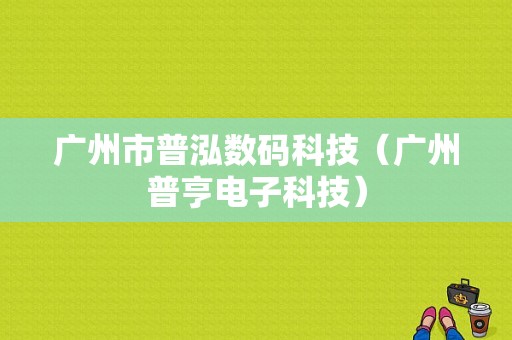 广州市普泓数码科技（广州普亨电子科技）